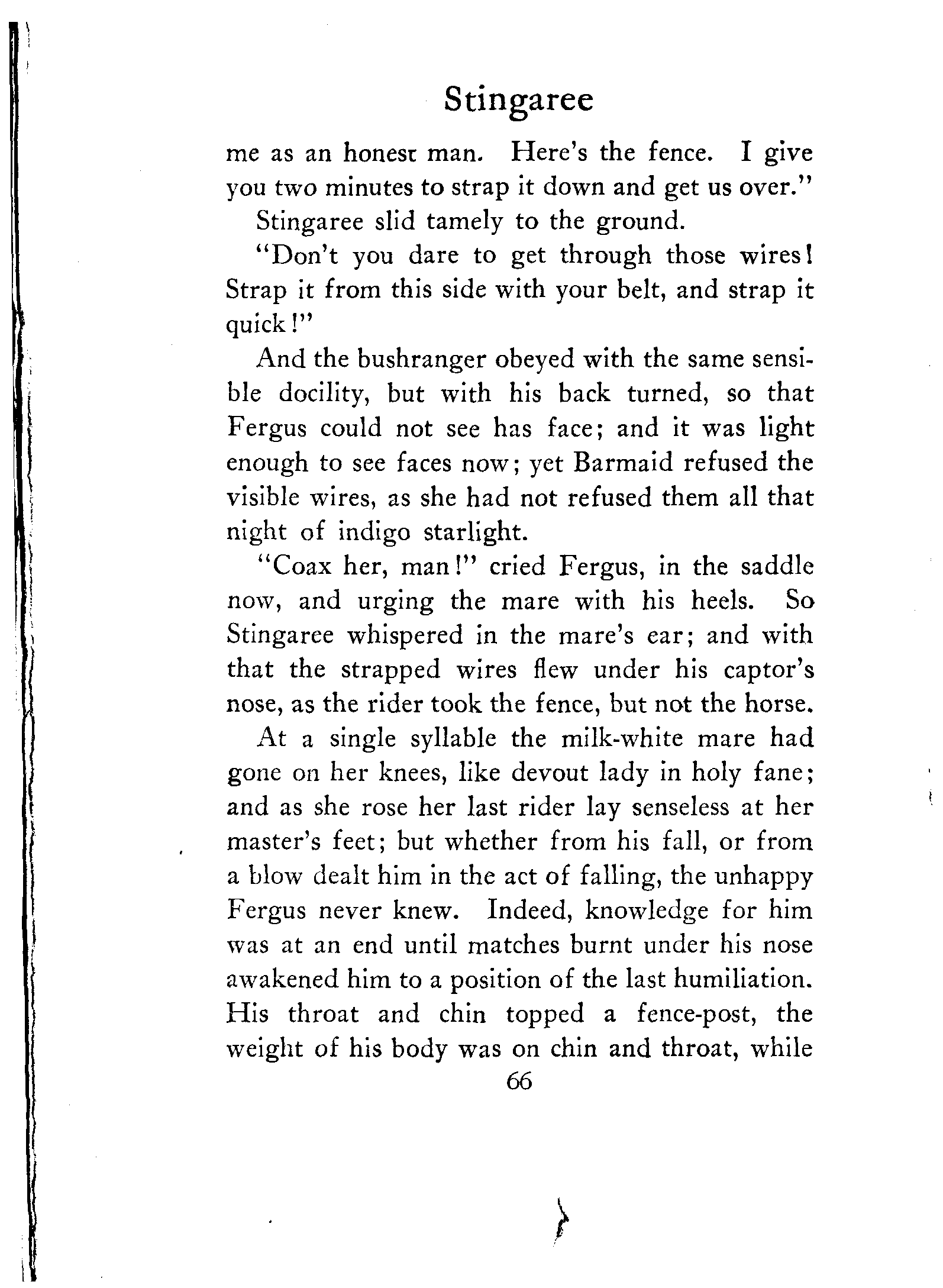 Stingaree

me as an honest man. Here's the fence. I give you two minutes to strap it down and get us over."

Stingaree slid tamely to the ground.

"Don't you dare to get through those wires! Strap it from this side with your belt, and strap it quick!"

And the bushranger obeyed with the same sensible docility, but with his back turned, so that Fergus could not see has face; and it was light enough to see faces now; yet Barmaid refused the visible wires, as she had not refused them all that night of indigo starlight.

"Coax her, man!" cried Fergus, in the saddle now, and urging the mare with his heels. So Stingaree whispered in the mare's ear; and with that the strapped wires flew under his captor's nose, as the rider took the fence, but not the horse.

At a single syllable the milk-white mare had gone on her knees, like devout lady in holy fane; and as she rose her last rider lay senseless at her master's feet; but whether from his fall, or from a blow dealt him in the act of falling, the unhappy Fergus never knew. Indeed, knowledge for him was at an end until matches burnt under his nose awakened him to a position of the last humiliation. His throat and chin topped a fence-post, the weight of his body was on chin and throat, while

66